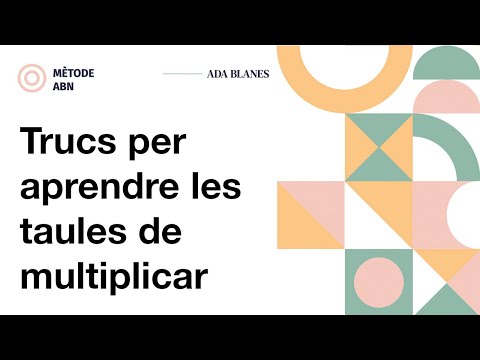 MÈTODE ABN

ADA BLANES

Trucs per aprendre les taules de multiplicar